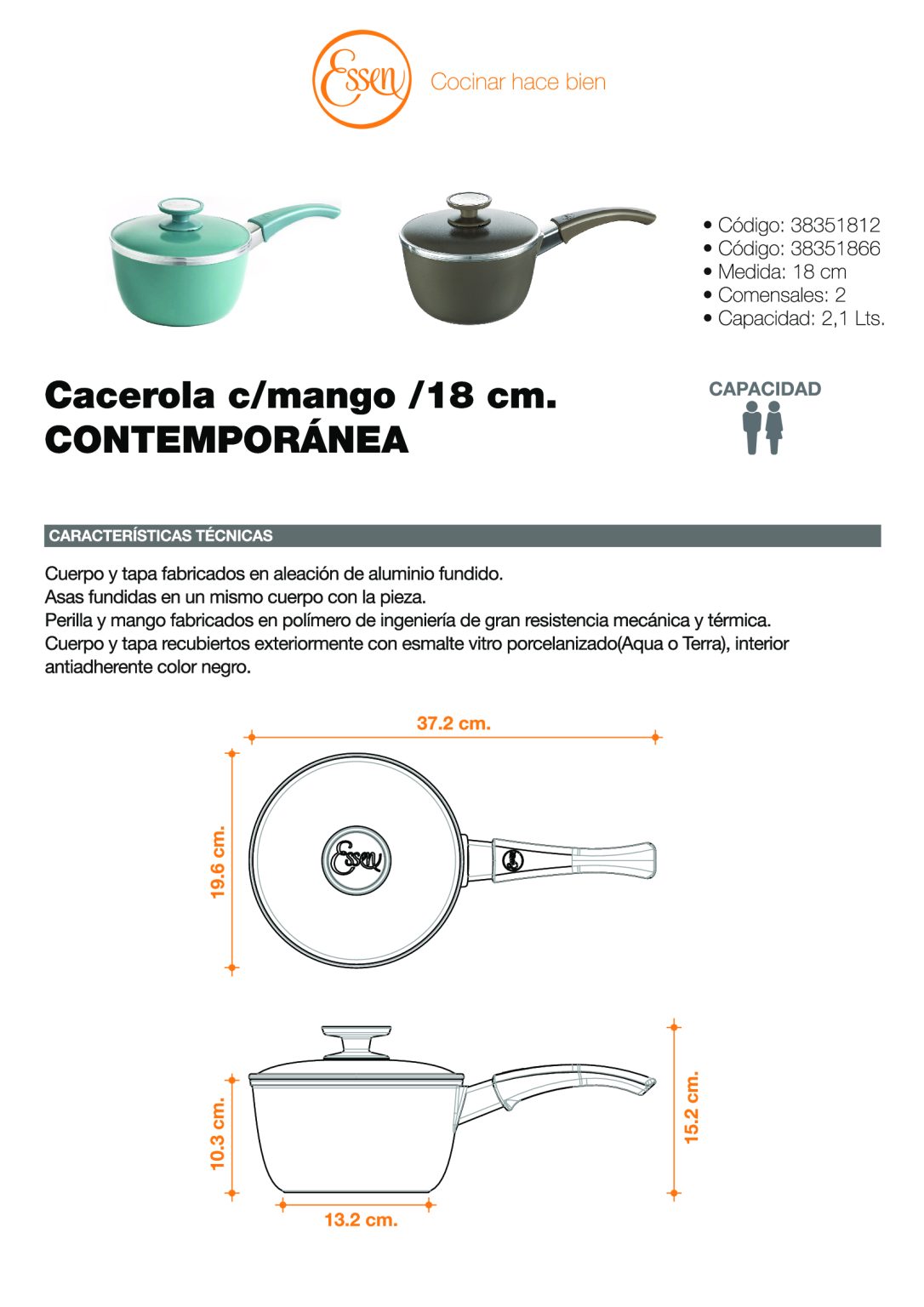 Essen Cocinar hace bien

• Código: 38351812
• Código: 38351866
• Medida: 18 cm
• Comensales: 2
• Capacidad: 2,1 Lts.

Cacerola c/mango /18 cm.
CONTEMPORÁNEA

CAPACIDAD

CARACTERÍSTICAS TÉCNICAS

Cuerpo y tapa fabricados en aleación de aluminio fundido.
Asas fundidas en un mismo cuerpo con la pieza.
Perilla y mango fabricados en polímero de ingeniería de gran resistencia mecánica y térmica.
Cuerpo y tapa recubiertos exteriormente con esmalte vitro porcelanizado(Aqua o Terra), interior antiadherente color negro.

37.2 cm.
19.6 cm.
Essen

10.3 cm.
15.2 cm.
13.2 cm.